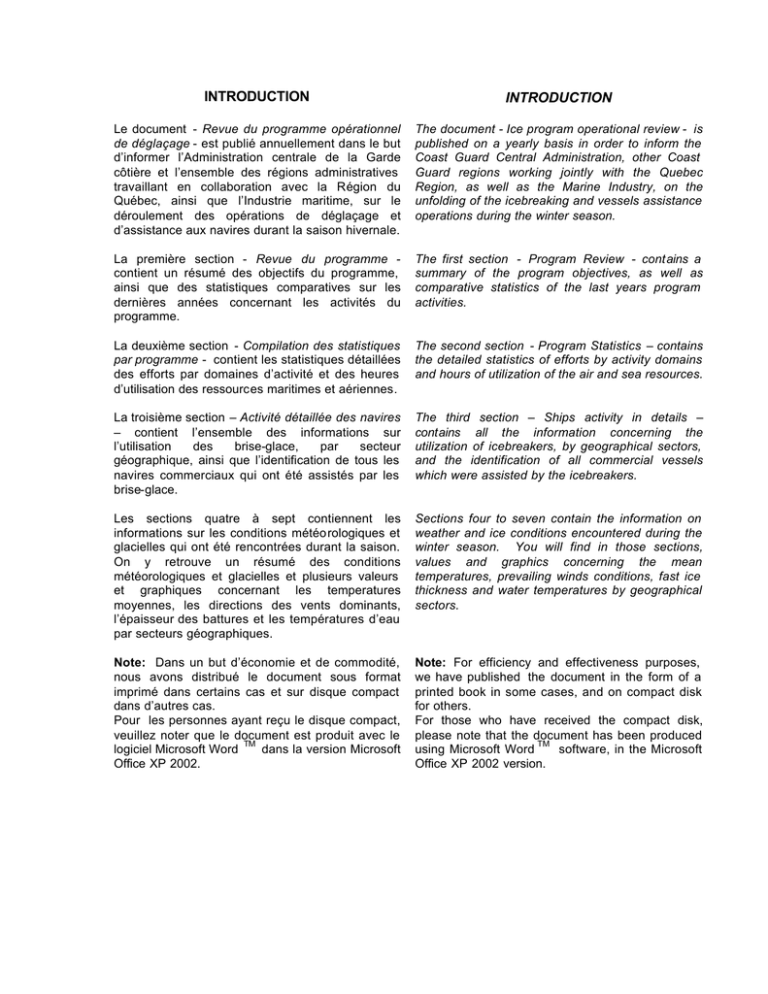 INTRODUCTION

Le document - Revue du programme opérationnel de déglaçage - est publié annuellement dans le but d'informer l'Administration centrale de la Garde côtière et l'ensemble des régions administratives travaillant en collaboration avec la Région du Québec, ainsi que l'Industrie maritime, sur le déroulement des opérations de déglaçage et d'assistance aux navires durant la saison hivernale.

La première section - Revue du programme - contient un résumé des objectifs du programme, ainsi que des statistiques comparatives sur les dernières années concernant les activités du programme.

La deuxième section - Compilation des statistiques par programme - contient les statistiques détaillées des efforts par domaines d'activité et des heures d'utilisation des ressources maritimes et aériennes.

La troisième section – Activité détaillée des navires – contient l'ensemble des informations sur l'utilisation des brise-glace, par secteur géographique, ainsi que l'identification de tous les navires commerciaux qui ont été assistés par les brise-glace.

Les sections quatre à sept contiennent les informations sur les conditions météorologiques et glacielles qui ont été rencontrées durant la saison. On y retrouve un résumé des conditions météorologiques et glacielles et plusieurs valeurs et graphiques concernant les temperatures moyennes, les directions des vents dominants, l'épaisseur des battures et les températures d'eau par secteurs géographiques.

Note: Dans un but d'économie et de commodité, nous avons distribué le document sous format imprimé dans certains cas et sur disque compact dans d'autres cas.
Pour les personnes ayant reçu le disque compact, veuillez noter que le document est produit avec le logiciel Microsoft Word ™ dans la version Microsoft Office XP 2002.

INTRODUCTION

The document - Ice program operational review - is published on a yearly basis in order to inform the Coast Guard Central Administration, other Coast Guard regions working jointly with the Quebec Region, as well as the Marine Industry, on the unfolding of the icebreaking and vessels assistance operations during the winter season.

The first section - Program Review - contains a summary of the program objectives, as well as comparative statistics of the last years program activities.

The second section - Program Statistics – contains the detailed statistics of efforts by activity domains and hours of utilization of the air and sea resources.

The third section – Ships activity in details – contains all the information concerning the utilization of icebreakers, by geographical sectors, and the identification of all commercial vessels which were assisted by the icebreakers.

Sections four to seven contain the information on weather and ice conditions encountered during the winter season. You will find in those sections, values and graphics concerning the mean temperatures, prevailing winds conditions, fast ice thickness and water temperatures by geographical sectors.

Note: For efficiency and effectiveness purposes, we have published the document in the form of a printed book in some cases, and on compact disk for others.
For those who have received the compact disk, please note that the document has been produced using Microsoft Word ™ software, in the Microsoft Office XP 2002 version.